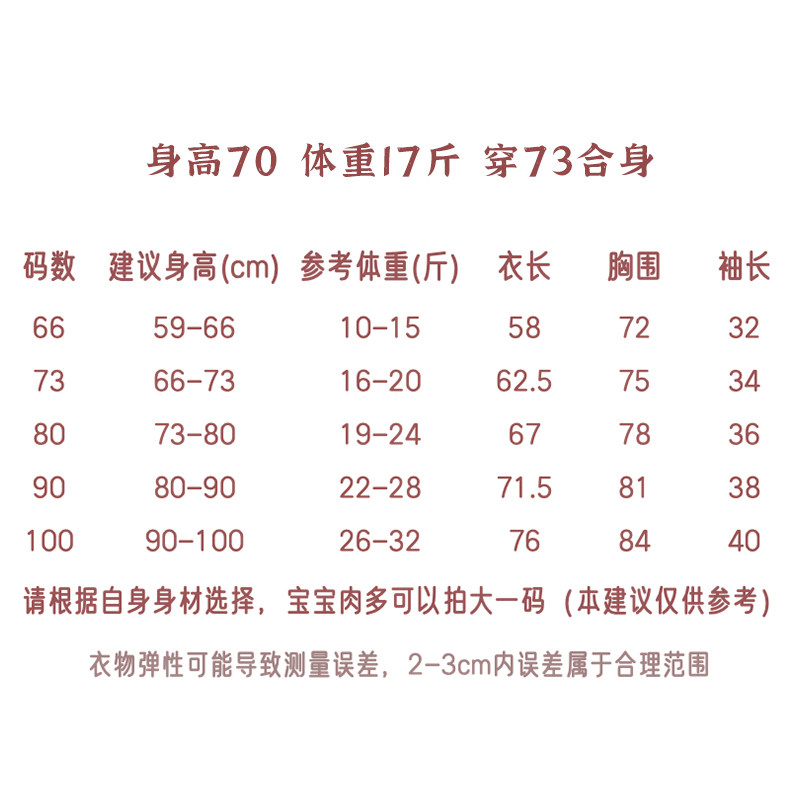 身高70 体重17斤 穿73合身

| 码数 | 建议身高(cm) | 参考体重(斤) | 衣长 | 胸围 | 袖长 |
|---|---|---|---|---|---|
| 66 | 59-66 | 10-15 | 58 | 72 | 32 |
| 73 | 66-73 | 16-20 | 62.5 | 75 | 34 |
| 80 | 73-80 | 19-24 | 67 | 78 | 36 |
| 90 | 80-90 | 22-28 | 71.5 | 81 | 38 |
| 100 | 90-100 | 26-32 | 76 | 84 | 40 |

请根据自身身材选择，宝宝肉多可以拍大一码 (本建议仅供参考)

衣物弹性可能导致测量误差，2-3cm内误差属于合理范围